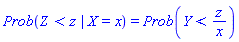 $Prob(Z < z \mid X = x) = Prob\left(Y < \frac{z}{x}\right)$